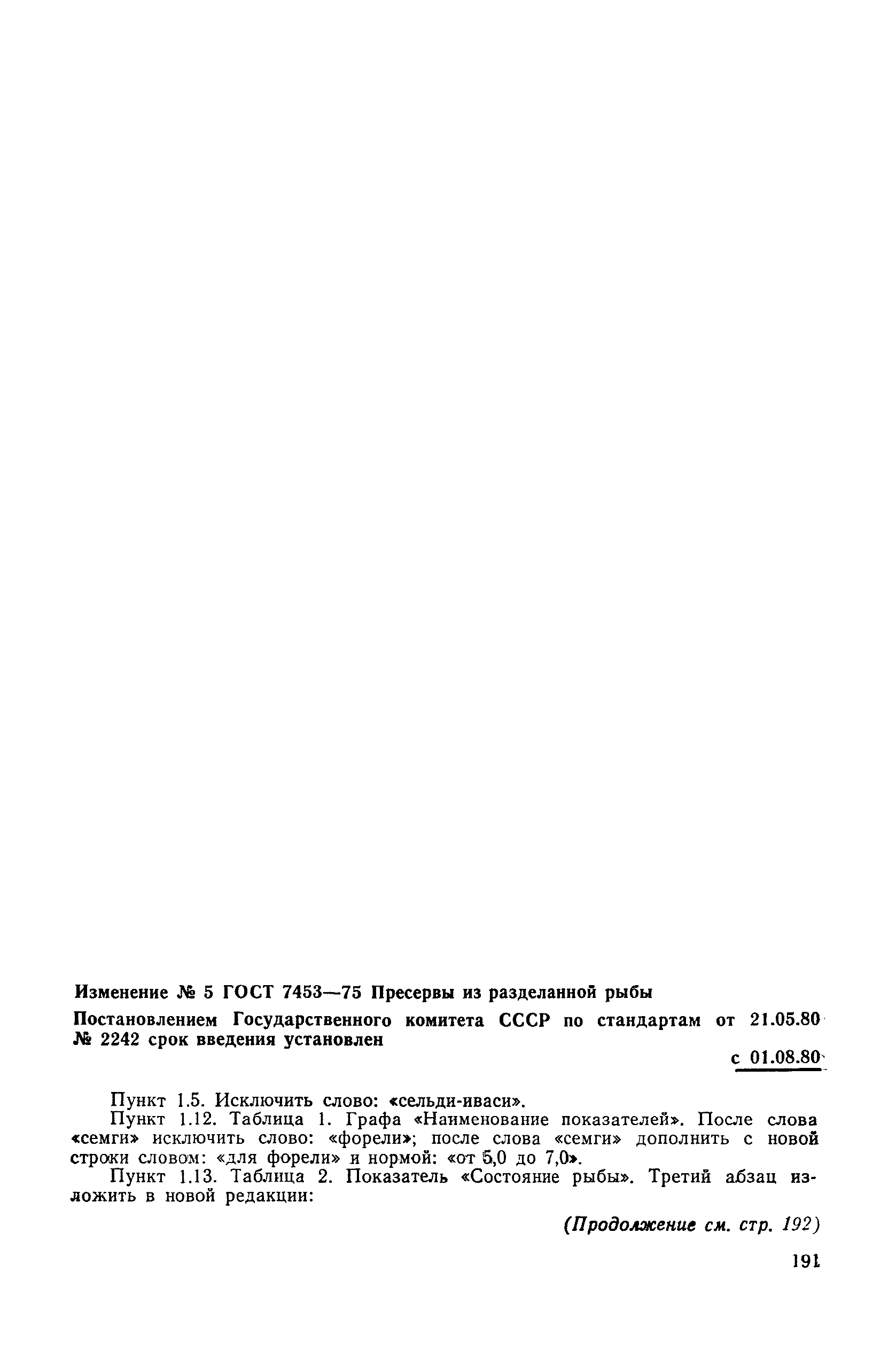 Изменение № 5 ГОСТ 7453—75 Пресервы из разделанной рыбы

Постановлением Государственного комитета СССР по стандартам от 21.05.80 № 2242 срок введения установлен

с 01.08.80

Пункт 1.5. Исключить слово: «сельди-иваси».

Пункт 1.12. Таблица 1. Графа «Наименование показателей». После слова «семги» исключить слово: «форели»; после слова «семги» дополнить с новой строки словом: «для форели» и нормой: «от 5,0 до 7,0».

Пункт 1.13. Таблица 2. Показатель «Состояние рыбы». Третий абзац изложить в новой редакции:

(Продолжение см. стр. 192)

191